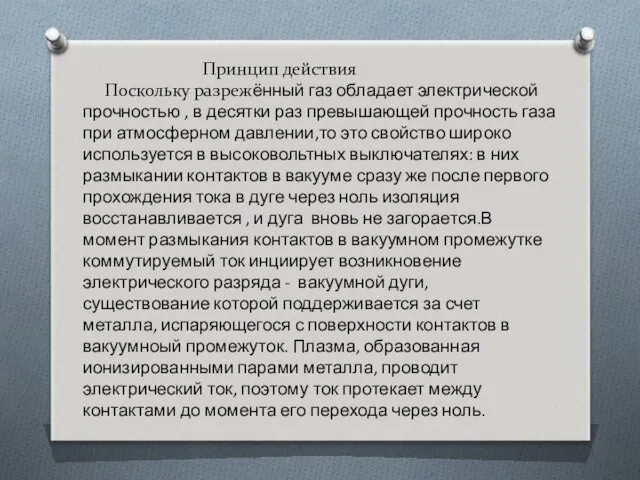 Принцип действия

Поскольку разрежённый газ обладает электрической прочностью , в десятки раз превышающей прочность газа при атмосферном давлении,то это свойство широко используется в высоковольтных выключателях: в них размыкании контактов в вакууме сразу же после первого прохождения тока в дуге через ноль изоляция восстанавливается , и дуга вновь не загорается.В момент размыкания контактов в вакуумном промежутке коммутируемый ток инциирует возникновение электрического разряда - вакуумной дуги, существование которой поддерживается за счет металла, испаряющегося с поверхности контактов в вакуумноый промежуток. Плазма, образованная ионизированными парами металла, проводит электрический ток, поэтому ток протекает между контактами до момента его перехода через ноль.